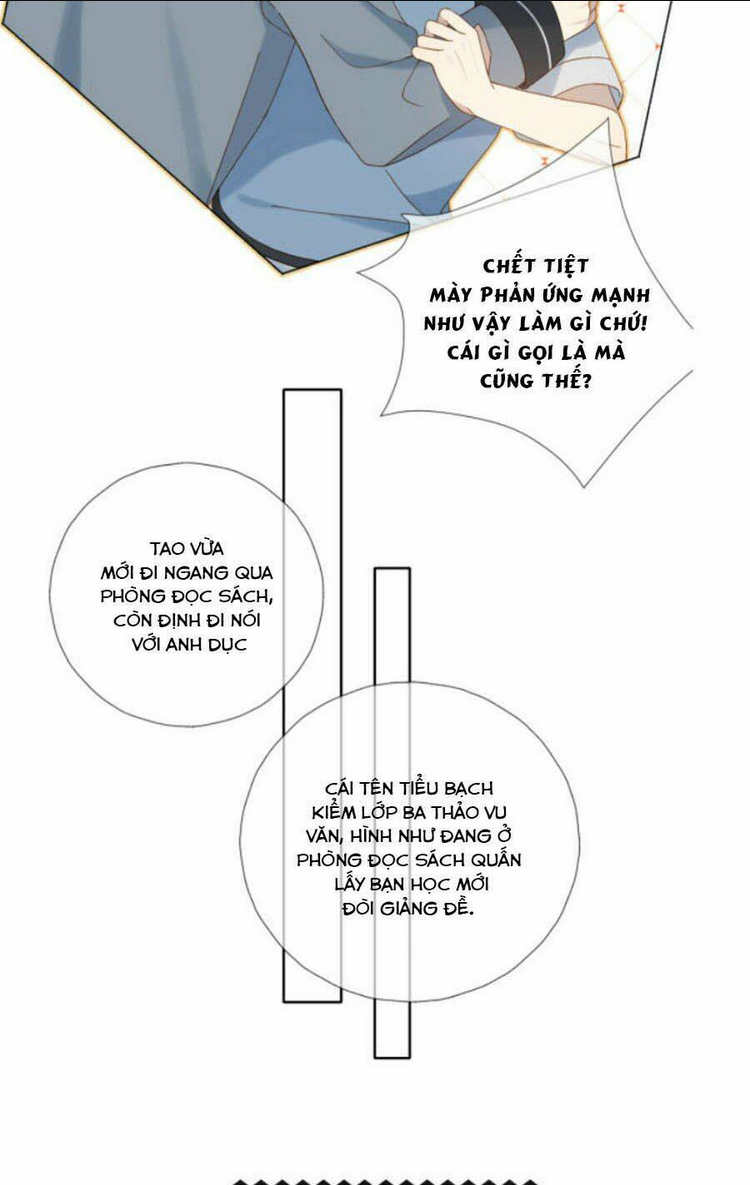 CHẾT TIỆT
MÀY PHẢN ỨNG MẠNH
NHƯ VẬY LÀM GÌ CHỨ!
CÁI GÌ GỌI LÀ MÀ
CŨNG THẾ?

TAO VỪA
MỚI ĐI NGANG QUA
PHÒNG ĐỌC SÁCH,
CÒN ĐỊNH ĐI NÓI
VỚI ANH DỤC

CÁI TÊN TIỂU BẠCH
KIỂM LỚP BA THẢO VU
VĂN, HÌNH NHƯ ĐANG Ở
PHÒNG ĐỌC SÁCH QUẤN
LẤY BẠN HỌC MỚI
ĐÒI GIẢNG ĐỀ.